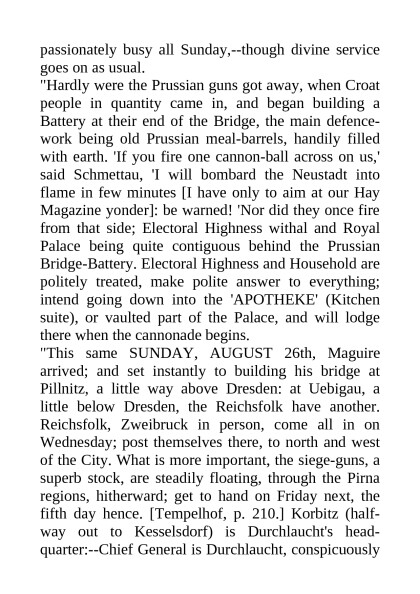 passionately busy all Sunday,--though divine service goes on as usual.

"Hardly were the Prussian guns got away, when Croat people in quantity came in, and began building a Battery at their end of the Bridge, the main defence-work being old Prussian meal-barrels, handily filled with earth. 'If you fire one cannon-ball across on us,' said Schmettau, 'I will bombard the Neustadt into flame in few minutes [I have only to aim at our Hay Magazine yonder]: be warned! 'Nor did they once fire from that side; Electoral Highness withal and Royal Palace being quite contiguous behind the Prussian Bridge-Battery. Electoral Highness and Household are politely treated, make polite answer to everything; intend going down into the 'APOTHEKE' (Kitchen suite), or vaulted part of the Palace, and will lodge there when the cannonade begins.

"This same SUNDAY, AUGUST 26th, Maguire arrived; and set instantly to building his bridge at Pillnitz, a little way above Dresden: at Uebigau, a little below Dresden, the Reichsfolk have another. Reichsfolk, Zweibruck in person, come all in on Wednesday; post themselves there, to north and west of the City. What is more important, the siege-guns, a superb stock, are steadily floating, through the Pirna regions, hitherward; get to hand on Friday next, the fifth day hence. [Tempelhof, p. 210.] Korbitz (half-way out to Kesselsdorf) is Durchlaucht's head-quarter:--Chief General is Durchlaucht, conspicuously